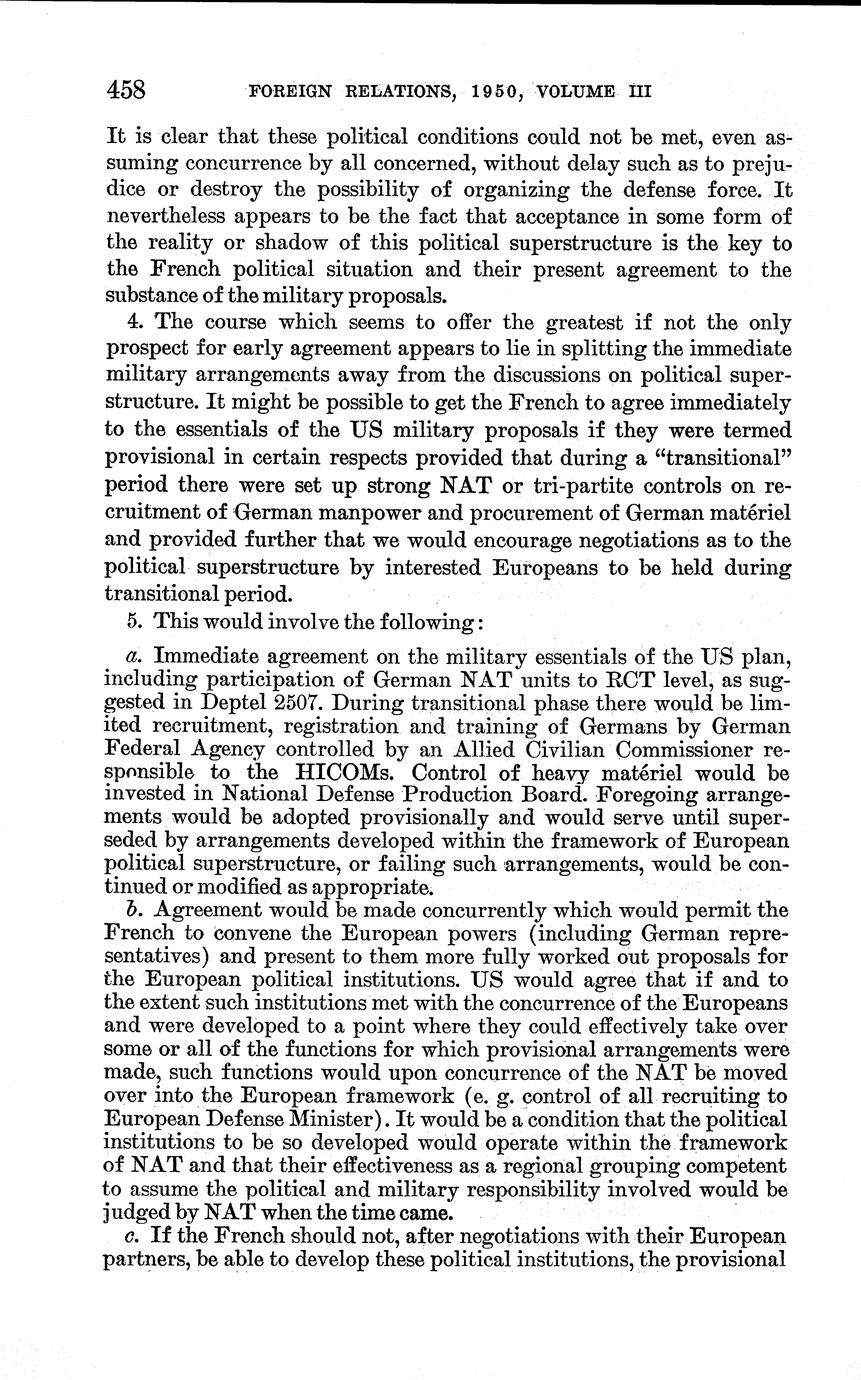 458 FOREIGN RELATIONS, 1950, VOLUME III

It is clear that these political conditions could not be met, even assuming concurrence by all concerned, without delay such as to prejudice or destroy the possibility of organizing the defense force. It nevertheless appears to be the fact that acceptance in some form of the reality or shadow of this political superstructure is the key to the French political situation and their present agreement to the substance of the military proposals.

4. The course which seems to offer the greatest if not the only prospect for early agreement appears to lie in splitting the immediate military arrangements away from the discussions on political superstructure. It might be possible to get the French to agree immediately to the essentials of the US military proposals if they were termed provisional in certain respects provided that during a "transitional" period there were set up strong NAT or tri-partite controls on recruitment of German manpower and procurement of German matériel and provided further that we would encourage negotiations as to the political superstructure by interested Europeans to be held during transitional period.

5. This would involve the following:

a. Immediate agreement on the military essentials of the US plan, including participation of German NAT units to RCT level, as suggested in Deptel 2507. During transitional phase there would be limited recruitment, registration and training of Germans by German Federal Agency controlled by an Allied Civilian Commissioner responsible to the HICOMs. Control of heavy matériel would be invested in National Defense Production Board. Foregoing arrangements would be adopted provisionally and would serve until superseded by arrangements developed within the framework of European political superstructure, or failing such arrangements, would be continued or modified as appropriate.

b. Agreement would be made concurrently which would permit the French to convene the European powers (including German representatives) and present to them more fully worked out proposals for the European political institutions. US would agree that if and to the extent such institutions met with the concurrence of the Europeans and were developed to a point where they could effectively take over some or all of the functions for which provisional arrangements were made, such functions would upon concurrence of the NAT be moved over into the European framework (e. g. control of all recruiting to European Defense Minister). It would be a condition that the political institutions to be so developed would operate within the framework of NAT and that their effectiveness as a regional grouping competent to assume the political and military responsibility involved would be judged by NAT when the time came.

c. If the French should not, after negotiations with their European partners, be able to develop these political institutions, the provisional